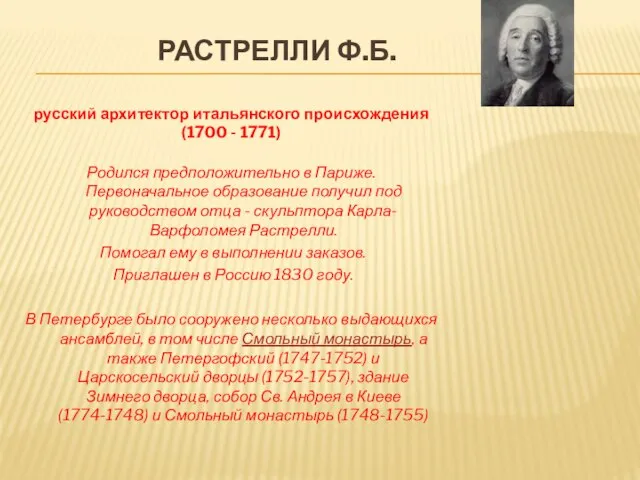 РАСТРЕЛЛИ Ф.Б.

русский архитектор итальянского происхождения (1700 - 1771)

Родился предположительно в Париже. Первоначальное образование получил под руководством отца - скульптора Карла-Варфоломея Растрелли.
Помогал ему в выполнении заказов.
Приглашен в Россию 1830 году.

В Петербурге было сооружено несколько выдающихся ансамблей, в том числе Смольный монастырь, а также Петергофский (1747-1752) и Царскосельский дворцы (1752-1757), здание Зимнего дворца, собор Св. Андрея в Киеве (1774-1748) и Смольный монастырь (1748-1755)